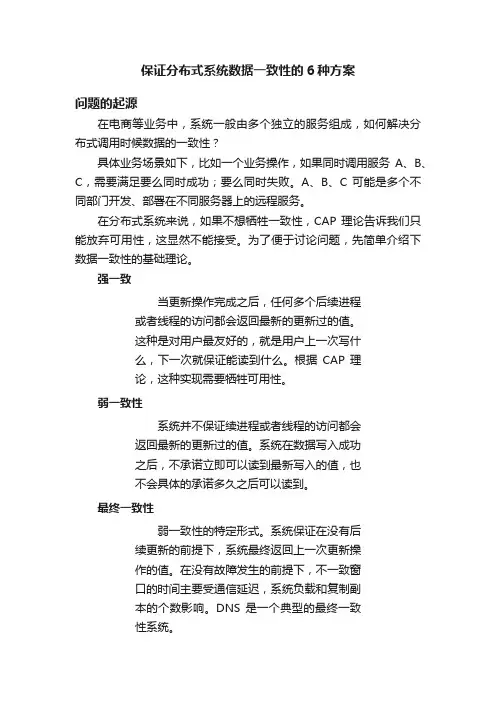 保证分布式系统数据一致性的 6 种方案

问题的起源

在电商等业务中，系统一般由多个独立的服务组成，如何解决分布式调用时候数据的一致性？

具体业务场景如下，比如一个业务操作，如果同时调用服务 A、B、C，需要满足要么同时成功；要么同时失败。A、B、C 可能是多个不同部门开发、部署在不同服务器上的远程服务。

在分布式系统来说，如果不想牺牲一致性，CAP 理论告诉我们只能放弃可用性，这显然不能接受。为了便于讨论问题，先简单介绍下数据一致性的基础理论。

强一致

当更新操作完成之后，任何多个后续进程或者线程的访问都会返回最新的更新过的值。这种是对用户最友好的，就是用户上一次写什么，下一次就保证能读到什么。根据 CAP 理论，这种实现需要牺牲可用性。

弱一致性

系统并不保证续进程或者线程的访问都会返回最新的更新过的值。系统在数据写入成功之后，不承诺立即可以读到最新写入的值，也不会具体的承诺多久之后可以读到。

最终一致性

弱一致性的特定形式。系统保证在没有后续更新的前提下，系统最终返回上一次更新操作的值。在没有故障发生的前提下，不一致窗口的时间主要受通信延迟，系统负载和复制副本的个数影响。DNS 是一个典型的最终一致性系统。